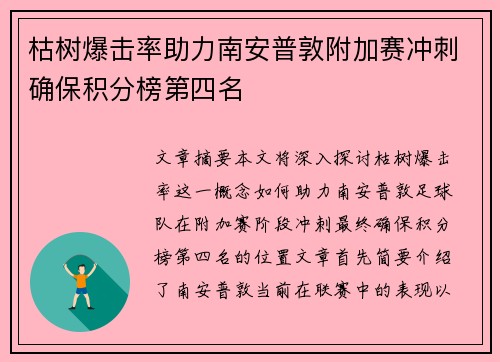 枯树爆击率助力南安普敦附加赛冲刺确保积分榜第四名

文章摘要本文将深入探讨枯树爆击率这一概念如何助力南安普敦足球队在附加赛阶段冲刺最终确保积分榜第四名的位置文章首先简要介绍了南安普敦当前在联赛中的表现以